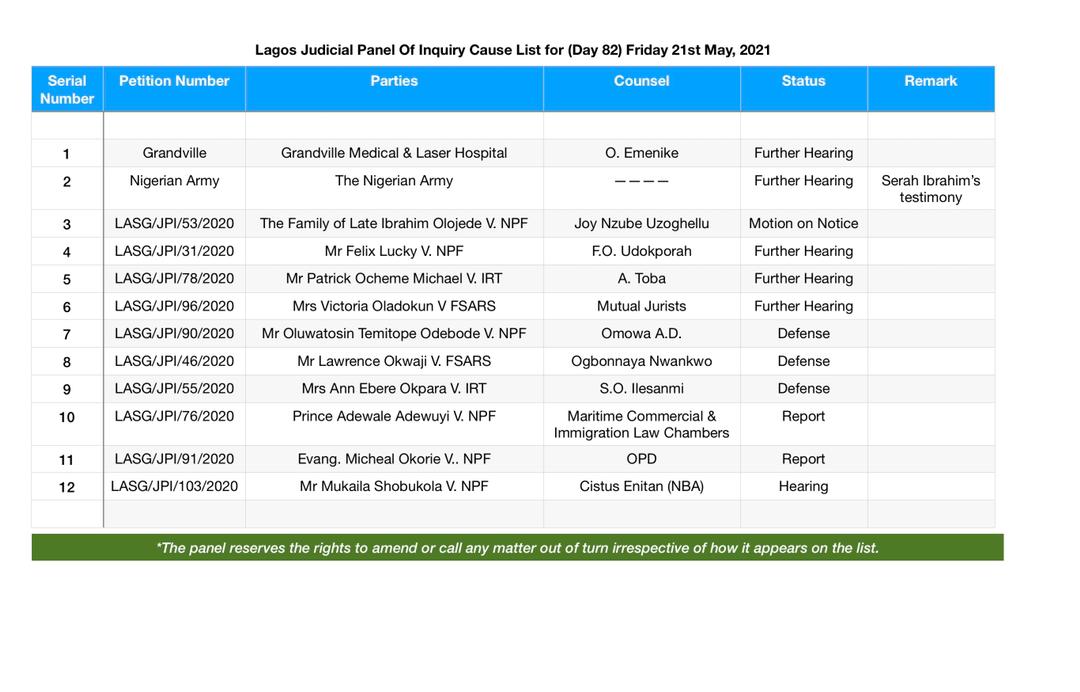 Lagos Judicial Panel Of Inquiry Cause List for (Day 82) Friday 21st May, 2021

| Serial Number | Petition Number | Parties | Counsel | Status | Remark |
|---|---|---|---|---|---|
| | | | | | |
| 1 | Grandville | Grandville Medical & Laser Hospital | O. Emenike | Further Hearing | |
| 2 | Nigerian Army | The Nigerian Army | ———— | Further Hearing | Serah Ibrahim's testimony |
| 3 | LASG/JPI/53/2020 | The Family of Late Ibrahim Olojede V. NPF | Joy Nzube Uzoghellu | Motion on Notice | |
| 4 | LASG/JPI/31/2020 | Mr Felix Lucky V. NPF | F.O. Udokporah | Further Hearing | |
| 5 | LASG/JPI/78/2020 | Mr Patrick Ocheme Michael V. IRT | A. Toba | Further Hearing | |
| 6 | LASG/JPI/96/2020 | Mrs Victoria Oladokun V FSARS | Mutual Jurists | Further Hearing | |
| 7 | LASG/JPI/90/2020 | Mr Oluwatosin Temitope Odebode V. NPF | Omowa A.D. | Defense | |
| 8 | LASG/JPI/46/2020 | Mr Lawrence Okwaji V. FSARS | Ogbonnaya Nwankwo | Defense | |
| 9 | LASG/JPI/55/2020 | Mrs Ann Ebere Okpara V. IRT | S.O. Ilesanmi | Defense | |
| 10 | LASG/JPI/76/2020 | Prince Adewale Adewuyi V. NPF | Maritime Commercial & Immigration Law Chambers | Report | |
| 11 | LASG/JPI/91/2020 | Evang. Micheal Okorie V.. NPF | OPD | Report | |
| 12 | LASG/JPI/103/2020 | Mr Mukaila Shobukola V. NPF | Cistus Enitan (NBA) | Hearing | |
| | | | | | |

*The panel reserves the rights to amend or call any matter out of turn irrespective of how it appears on the list.